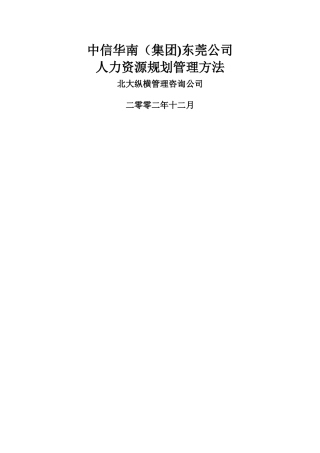 中信华南（集团)东莞公司
人力资源规划管理方法

北大纵横管理咨询公司

二零零二年十二月